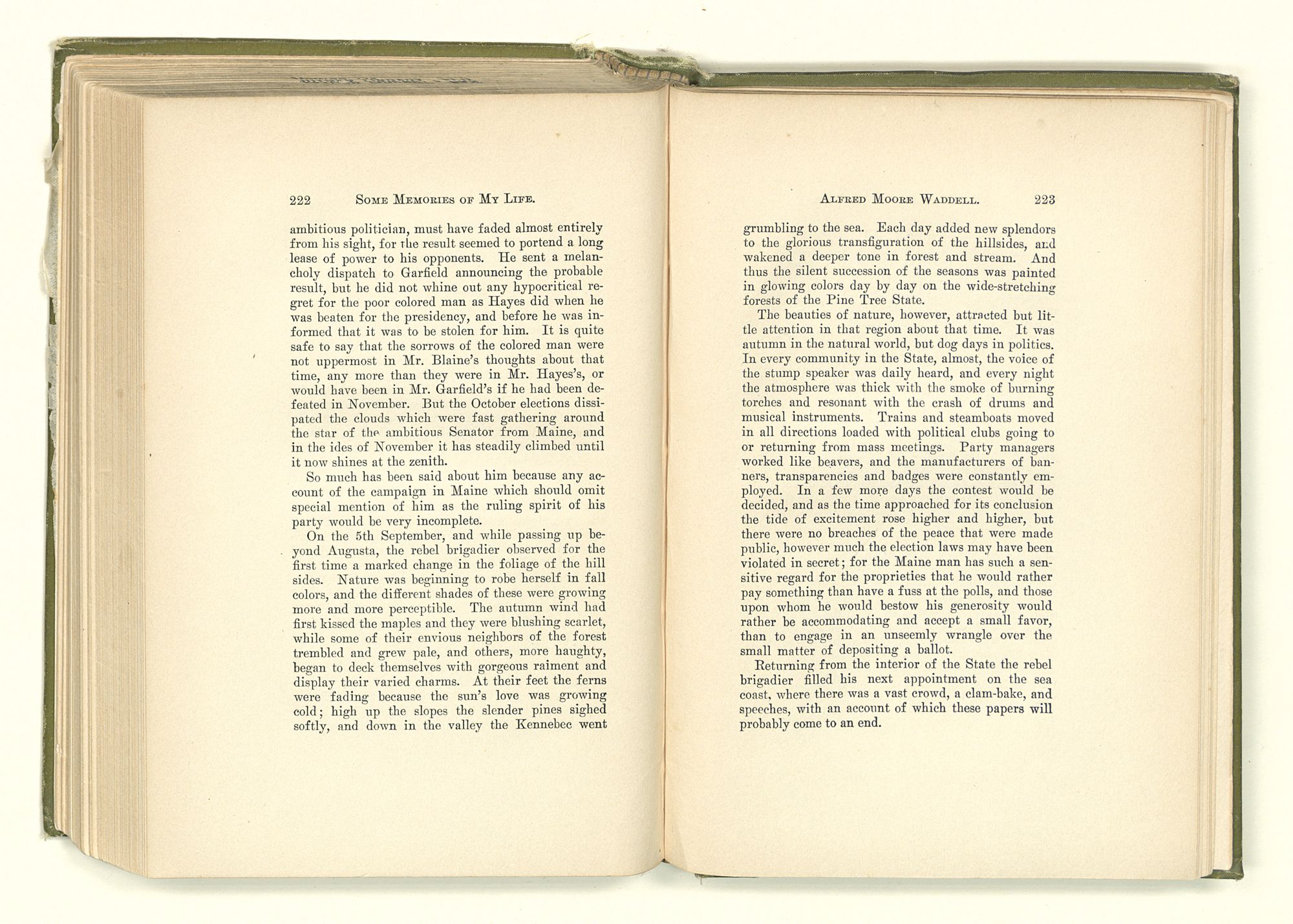 222 SOME MEMORIES OF MY LIFE.

ambitious politician, must have faded almost entirely from his sight, for the result seemed to portend a long lease of power to his opponents. He sent a melancholy dispatch to Garfield announcing the probable result, but he did not whine out any hypocritical regret for the poor colored man as Hayes did when he was beaten for the presidency, and before he was informed that it was to be stolen for him. It is quite safe to say that the sorrows of the colored man were not uppermost in Mr. Blaine's thoughts about that time, any more than they were in Mr. Hayes's, or would have been in Mr. Garfield's if he had been defeated in November. But the October elections dissipated the clouds which were fast gathering around the star of the ambitious Senator from Maine, and in the ides of November it has steadily climbed until it now shines at the zenith.

So much has been said about him because any account of the campaign in Maine which should omit special mention of him as the ruling spirit of his party would be very incomplete.

On the 5th September, and while passing up beyond Augusta, the rebel brigadier observed for the first time a marked change in the foliage of the hill sides. Nature was beginning to robe herself in fall colors, and the different shades of these were growing more and more perceptible. The autumn wind had first kissed the maples and they were blushing scarlet, while some of their envious neighbors of the forest trembled and grew pale, and others, more haughty, began to deck themselves with gorgeous raiment and display their varied charms. At their feet the ferns were fading because the sun's love was growing cold; high up the slopes the slender pines sighed softly, and down in the valley the Kennebec went

ALFRED MOORE WADDELL. 223

grumbling to the sea. Each day added new splendors to the glorious transfiguration of the hillsides, and wakened a deeper tone in forest and stream. And thus the silent succession of the seasons was painted in glowing colors day by day on the wide-stretching forests of the Pine Tree State.

The beauties of nature, however, attracted but little attention in that region about that time. It was autumn in the natural world, but dog days in politics. In every community in the State, almost, the voice of the stump speaker was daily heard, and every night the atmosphere was thick with the smoke of burning torches and resonant with the crash of drums and musical instruments. Trains and steamboats moved in all directions loaded with political clubs going to or returning from mass meetings. Party managers worked like beavers, and the manufacturers of banners, transparencies and badges were constantly employed. In a few more days the contest would be decided, and as the time approached for its conclusion the tide of excitement rose higher and higher, but there were no breaches of the peace that were made public, however much the election laws may have been violated in secret; for the Maine man has such a sensitive regard for the proprieties that he would rather pay something than have a fuss at the polls, and those upon whom he would bestow his generosity would rather be accommodating and accept a small favor, than to engage in an unseemly wrangle over the small matter of depositing a ballot.

Returning from the interior of the State the rebel brigadier filled his next appointment on the sea coast, where there was a vast crowd, a clam-bake, and speeches, with an account of which these papers will probably come to an end.